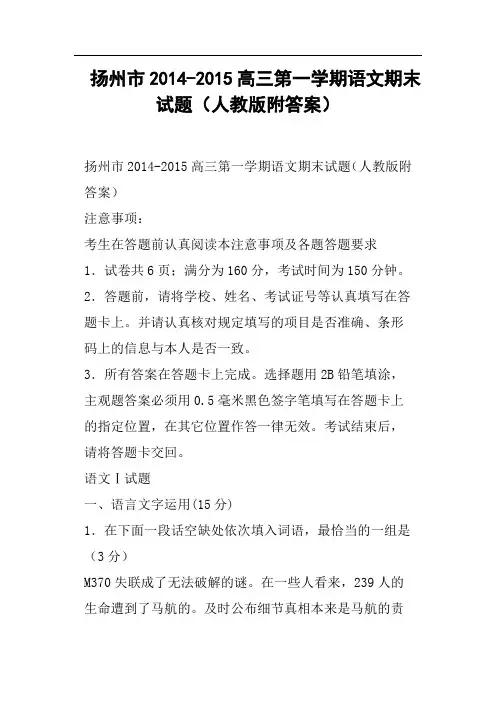 扬州市 2014-2015 高三第一学期语文期末试题（人教版附答案）

扬州市 2014-2015 高三第一学期语文期末试题(人教版附答案)

注意事项：

考生在答题前认真阅读本注意事项及各题答题要求

1．试卷共 6 页；满分为 160 分，考试时间为 150 分钟。

2．答题前，请将学校、姓名、考试证号等认真填写在答题卡上。并请认真核对规定填写的项目是否准确、条形码上的信息与本人是否一致。

3．所有答案在答题卡上完成。选择题用 2B 铅笔填涂，主观题答案必须用 0.5 毫米黑色签字笔填写在答题卡上的指定位置，在其它位置作答一律无效。考试结束后，请将答题卡交回。

语文Ⅰ试题

一、语言文字运用(15 分)

1．在下面一段话空缺处依次填入词语，最恰当的一组是（3 分）

M370 失联成了无法破解的谜。在一些人看来，239 人的生命遭到了马航的。及时公布细节真相本来是马航的责